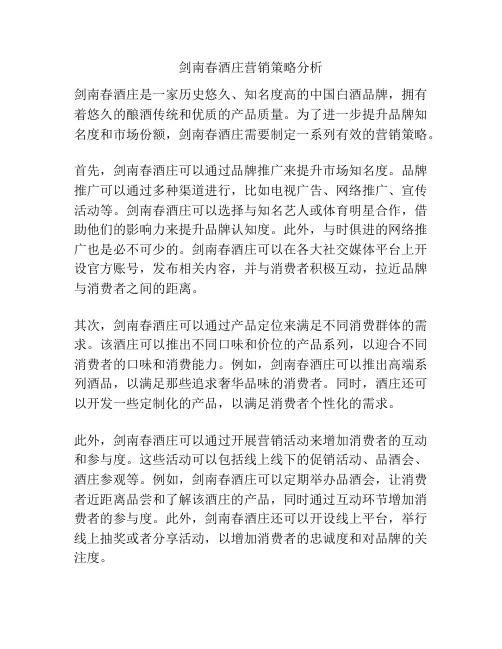 剑南春酒庄营销策略分析

剑南春酒庄是一家历史悠久、知名度高的中国白酒品牌，拥有着悠久的酿酒传统和优质的产品质量。为了进一步提升品牌知名度和市场份额，剑南春酒庄需要制定一系列有效的营销策略。

首先，剑南春酒庄可以通过品牌推广来提升市场知名度。品牌推广可以通过多种渠道进行，比如电视广告、网络推广、宣传活动等。剑南春酒庄可以选择与知名艺人或体育明星合作，借助他们的影响力来提升品牌认知度。此外，与时俱进的网络推广也是必不可少的。剑南春酒庄可以在各大社交媒体平台上开设官方账号，发布相关内容，并与消费者积极互动，拉近品牌与消费者之间的距离。

其次，剑南春酒庄可以通过产品定位来满足不同消费群体的需求。该酒庄可以推出不同口味和价位的产品系列，以迎合不同消费者的口味和消费能力。例如，剑南春酒庄可以推出高端系列酒品，以满足那些追求奢华品味的消费者。同时，酒庄还可以开发一些定制化的产品，以满足消费者个性化的需求。

此外，剑南春酒庄可以通过开展营销活动来增加消费者的互动和参与度。这些活动可以包括线上线下的促销活动、品酒会、酒庄参观等。例如，剑南春酒庄可以定期举办品酒会，让消费者近距离品尝和了解该酒庄的产品，同时通过互动环节增加消费者的参与度。此外，剑南春酒庄还可以开设线上平台，举行线上抽奖或者分享活动，以增加消费者的忠诚度和对品牌的关注度。